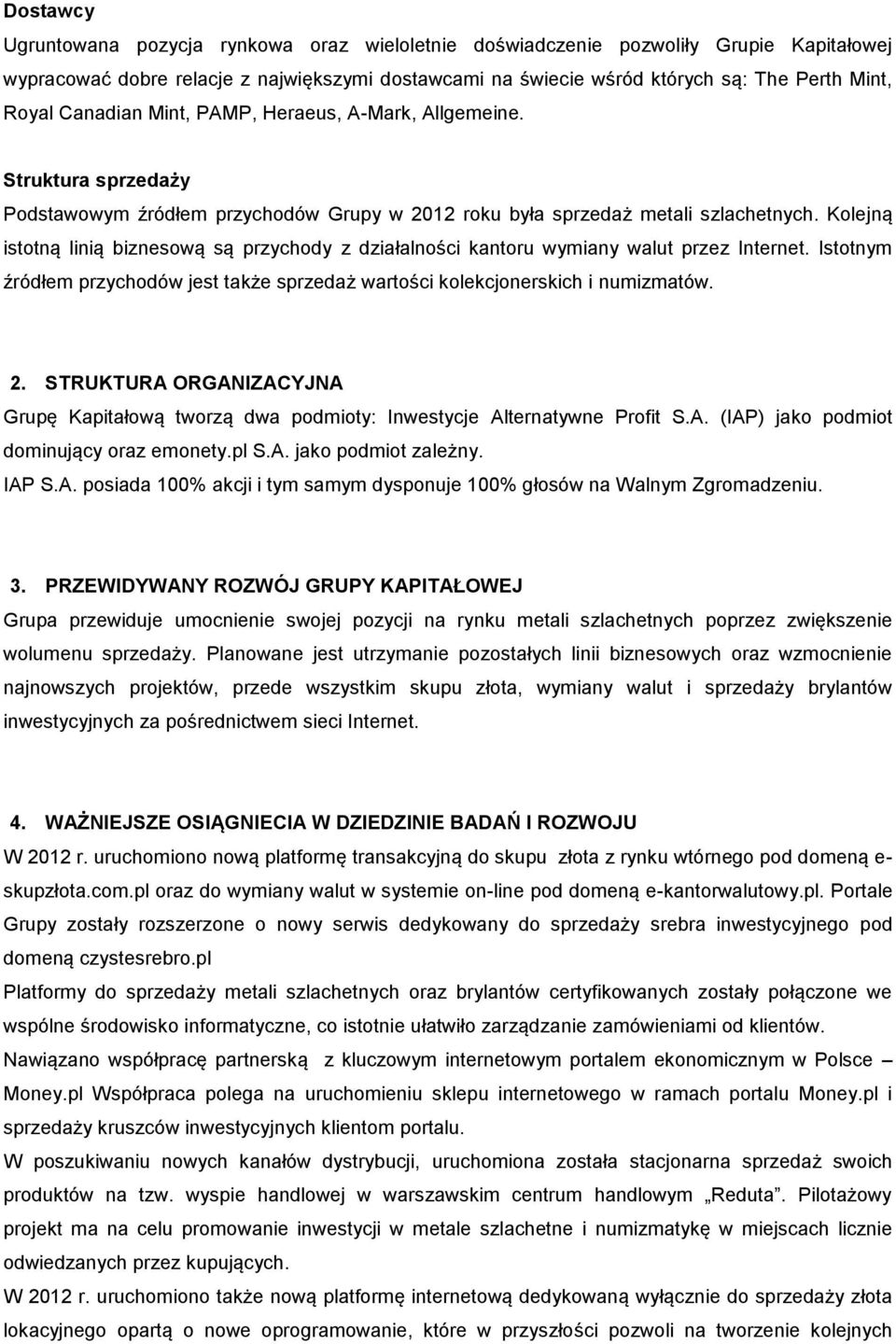 Dostawcy
Ugruntowana pozycja rynkowa oraz wieloletnie doświadczenie pozwoliły Grupie Kapitałowej wypracować dobre relacje z największymi dostawcami na świecie wśród których są: The Perth Mint, Royal Canadian Mint, PAMP, Heraeus, A-Mark, Allgemeine.

Struktura sprzedaży
Podstawowym źródłem przychodów Grupy w 2012 roku była sprzedaż metali szlachetnych. Kolejną istotną linią biznesową są przychody z działalności kantoru wymiany walut przez Internet. Istotnym źródłem przychodów jest także sprzedaż wartości kolekcjonerskich i numizmatów.

2. STRUKTURA ORGANIZACYJNA
Grupę Kapitałową tworzą dwa podmioty: Inwestycje Alternatywne Profit S.A. (IAP) jako podmiot dominujący oraz emonety.pl S.A. jako podmiot zależny.
IAP S.A. posiada 100% akcji i tym samym dysponuje 100% głosów na Walnym Zgromadzeniu.

3. PRZEWIDYWANY ROZWÓJ GRUPY KAPITAŁOWEJ
Grupa przewiduje umocnienie swojej pozycji na rynku metali szlachetnych poprzez zwiększenie wolumenu sprzedaży. Planowane jest utrzymanie pozostałych linii biznesowych oraz wzmocnienie najnowszych projektów, przede wszystkim skupu złota, wymiany walut i sprzedaży brylantów inwestycyjnych za pośrednictwem sieci Internet.

4. WAŻNIEJSZE OSIĄGNIECIA W DZIEDZINIE BADAŃ I ROZWOJU
W 2012 r. uruchomiono nową platformę transakcyjną do skupu złota z rynku wtórnego pod domeną e-skupzłota.com.pl oraz do wymiany walut w systemie on-line pod domeną e-kantorwalutowy.pl. Portale Grupy zostały rozszerzone o nowy serwis dedykowany do sprzedaży srebra inwestycyjnego pod domeną czystesrebro.pl
Platformy do sprzedaży metali szlachetnych oraz brylantów certyfikowanych zostały połączone we wspólne środowisko informatyczne, co istotnie ułatwiło zarządzanie zamówieniami od klientów.
Nawiązano współpracę partnerską z kluczowym internetowym portalem ekonomicznym w Polsce – Money.pl Współpraca polega na uruchomieniu sklepu internetowego w ramach portalu Money.pl i sprzedaży kruszców inwestycyjnych klientom portalu.
W poszukiwaniu nowych kanałów dystrybucji, uruchomiona została stacjonarna sprzedaż swoich produktów na tzw. wyspie handlowej w warszawskim centrum handlowym „Reduta". Pilotażowy projekt ma na celu promowanie inwestycji w metale szlachetne i numizmatykę w miejscach licznie odwiedzanych przez kupujących.
W 2012 r. uruchomiono także nową platformę internetową dedykowaną wyłącznie do sprzedaży złota lokacyjnego opartą o nowe oprogramowanie, które w przyszłości pozwoli na tworzenie kolejnych